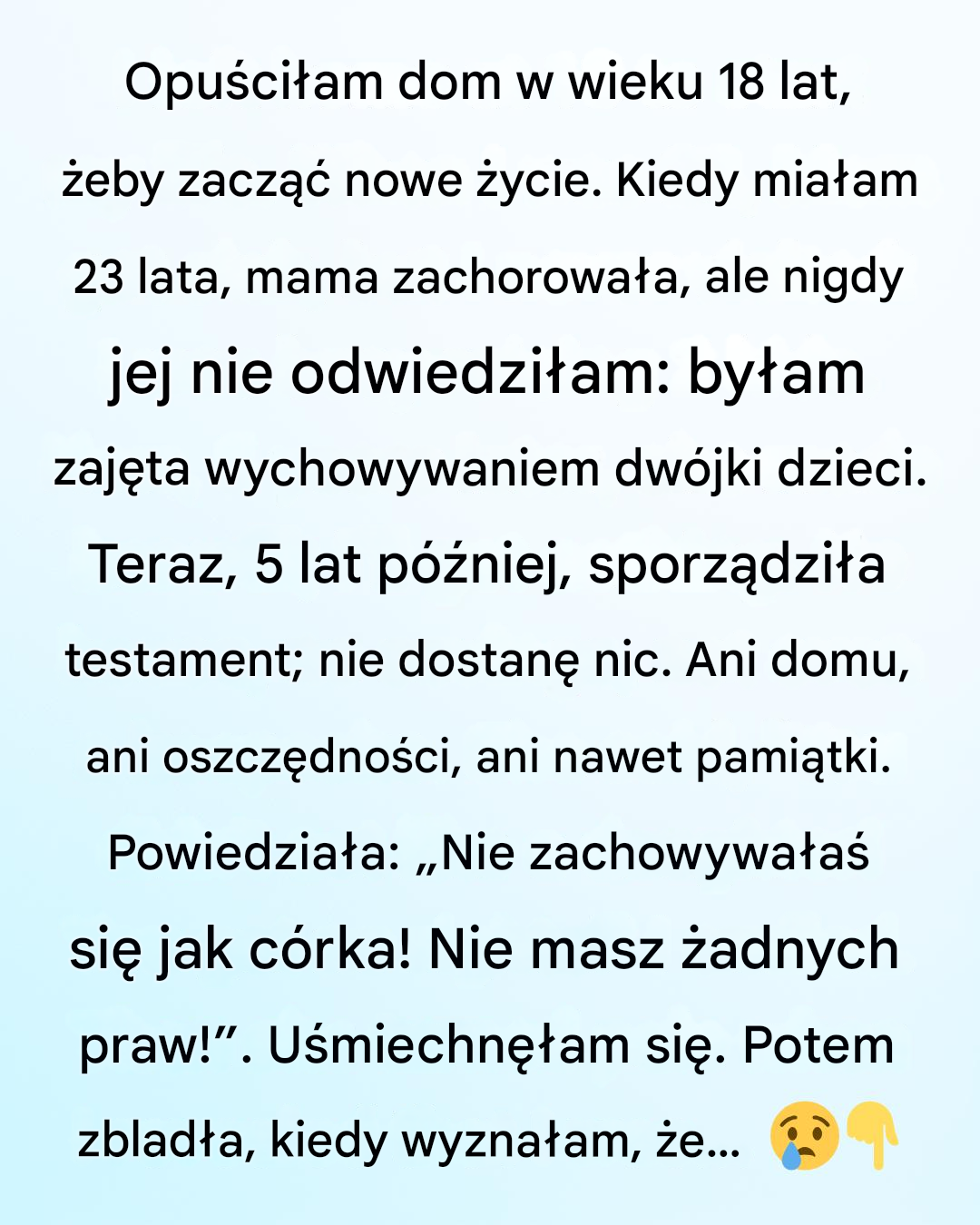 Opuściłam dom w wieku 18 lat, żeby zacząć nowe życie. Kiedy miałam 23 lata, mama zachorowała, ale nigdy jej nie odwiedziłam: byłam zajęta wychowywaniem dwójki dzieci. Teraz, 5 lat później, sporządziła testament; nie dostanę nic. Ani domu, ani oszczędności, ani nawet pamiątki. Powiedziała: „Nie zachowywałaś się jak córka! Nie masz żadnych praw!”. Uśmiechnęłam się. Potem zbladła, kiedy wyznałam, że... 😢👇